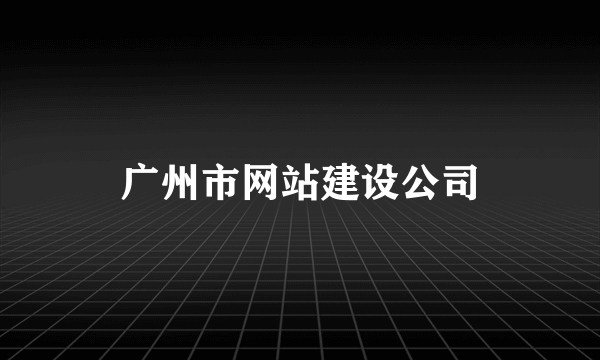 广州市网站建设公司